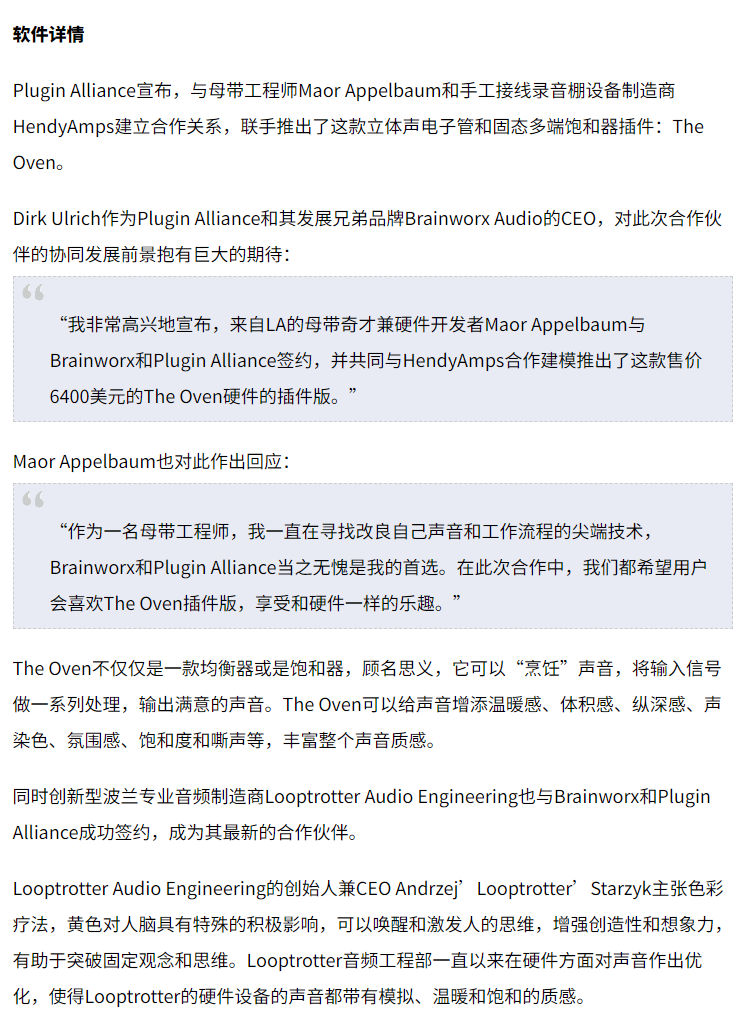 软件详情

Plugin Alliance宣布，与母带工程师Maor Appelbaum和手工接线录音棚设备制造商HendyAmps建立合作关系，联手推出了这款立体声电子管和固态多端饱和器插件：The Oven。

Dirk Ulrich作为Plugin Alliance和其发展兄弟品牌Brainworx Audio的CEO，对此次合作伙伴的协同发展前景抱有巨大的期待：

“我非常高兴地宣布，来自LA的母带奇才兼硬件开发者Maor Appelbaum与Brainworx和Plugin Alliance签约，并共同与HendyAmps合作建模推出了这款售价6400美元的The Oven硬件的插件版。”

Maor Appelbaum也对此作出回应：

“作为一名母带工程师，我一直在寻找改良自己声音和工作流程的尖端技术，Brainworx和Plugin Alliance当之无愧是我的首选。在此次合作中，我们都希望用户会喜欢The Oven插件版，享受和硬件一样的乐趣。”

The Oven不仅仅是一款均衡器或是饱和器，顾名思义，它可以“烹饪”声音，将输入信号做一系列处理，输出满意的声音。The Oven可以给声音增添温暖感、体积感、纵深感、声染色、氛围感、饱和度和嘶声等，丰富整个声音质感。

同时创新型波兰专业音频制造商Looptrotter Audio Engineering也与Brainworx和Plugin Alliance成功签约，成为其最新的合作伙伴。

Looptrotter Audio Engineering的创始人兼CEO Andrzej’Looptrotter’Starzyk主张色彩疗法，黄色对人脑具有特殊的积极影响，可以唤醒和激发人的思维，增强创造性和想象力，有助于突破固定观念和思维。Looptrotter音频工程部一直以来在硬件方面对声音作出优化，使得Looptrotter的硬件设备的声音都带有模拟、温暖和饱和的质感。